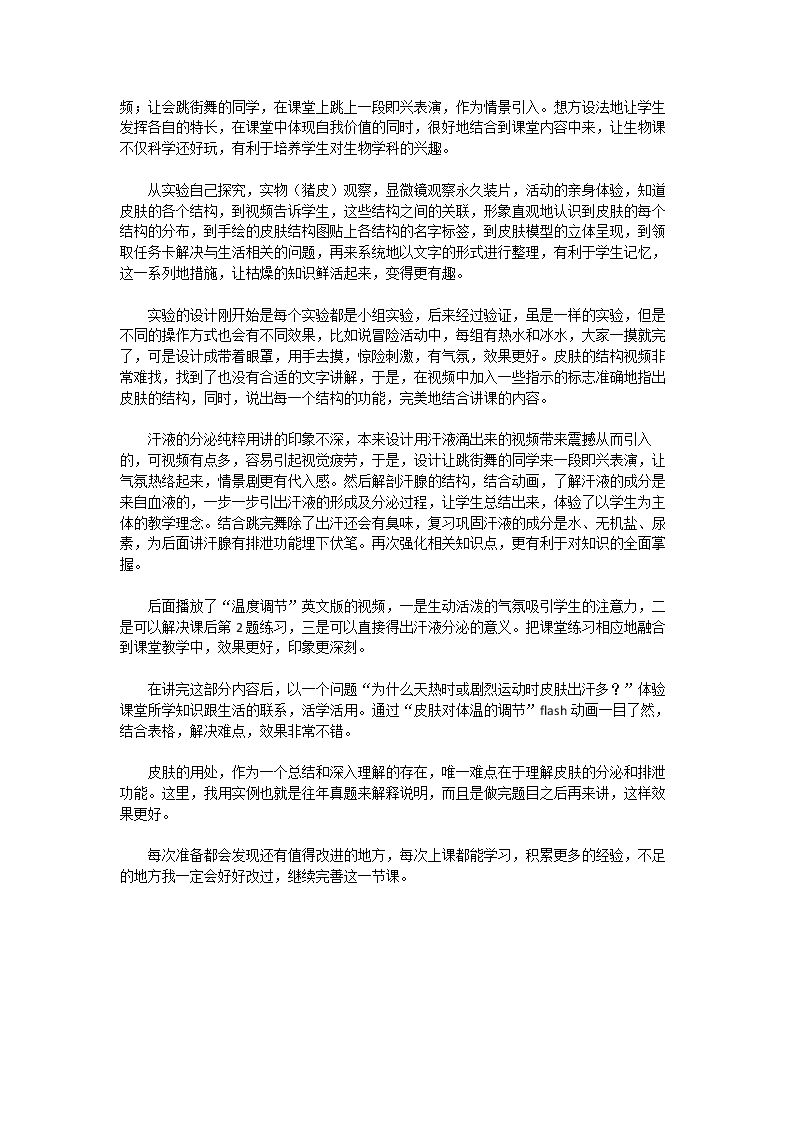 频；让会跳街舞的同学，在课堂上跳上一段即兴表演，作为情景引入。想方设法地让学生发挥各自的特长，在课堂中体现自我价值的同时，很好地结合到课堂内容中来，让生物课不仅科学还好玩，有利于培养学生对生物学科的兴趣。

从实验自己探究，实物（猪皮）观察，显微镜观察永久装片，活动的亲身体验，知道皮肤的各个结构，到视频告诉学生，这些结构之间的关联，形象直观地认识到皮肤的每个结构的分布，到手绘的皮肤结构图贴上各结构的名字标签，到皮肤模型的立体呈现，到领取任务卡解决与生活相关的问题，再来系统地以文字的形式进行整理，有利于学生记忆，这一系列地措施，让枯燥的知识鲜活起来，变得更有趣。

实验的设计刚开始是每个实验都是小组实验，后来经过验证，虽是一样的实验，但是不同的操作方式也会有不同效果，比如说冒险活动中，每组有热水和冰水，大家一摸就完了，可是设计成带着眼罩，用手去摸，惊险刺激，有气氛，效果更好。皮肤的结构视频非常难找，找到了也没有合适的文字讲解，于是，在视频中加入一些指示的标志准确地指出皮肤的结构，同时，说出每一个结构的功能，完美地结合讲课的内容。

汗液的分泌纯粹用讲的印象不深，本来设计用汗液涌出来的视频带来震撼从而引入的，可视频有点多，容易引起视觉疲劳，于是，设计让跳街舞的同学来一段即兴表演，让气氛热络起来，情景剧更有代入感。然后解剖汗腺的结构，结合动画，了解汗液的成分是来自血液的，一步一步引出汗液的形成及分泌过程，让学生总结出来，体验了以学生为主体的教学理念。结合跳完舞除了出汗还会有臭味，复习巩固汗液的成分是水、无机盐、尿素，为后面讲汗腺有排泄功能埋下伏笔。再次强化相关知识点，更有利于对知识的全面掌握。

后面播放了“温度调节”英文版的视频，一是生动活泼的气氛吸引学生的注意力，二是可以解决课后第2题练习，三是可以直接得出汗液分泌的意义。把课堂练习相应地融合到课堂教学中，效果更好，印象更深刻。

在讲完这部分内容后，以一个问题“为什么天热时或剧烈运动时皮肤出汗多？”体验课堂所学知识跟生活的联系，活学活用。通过“皮肤对体温的调节”flash动画一目了然，结合表格，解决难点，效果非常不错。

皮肤的用处，作为一个总结和深入理解的存在，唯一难点在于理解皮肤的分泌和排泄功能。这里，我用实例也就是往年真题来解释说明，而且是做完题目之后再来讲，这样效果更好。

每次准备都会发现还有值得改进的地方，每次上课都能学习，积累更多的经验，不足的地方我一定会好好改过，继续完善这一节课。